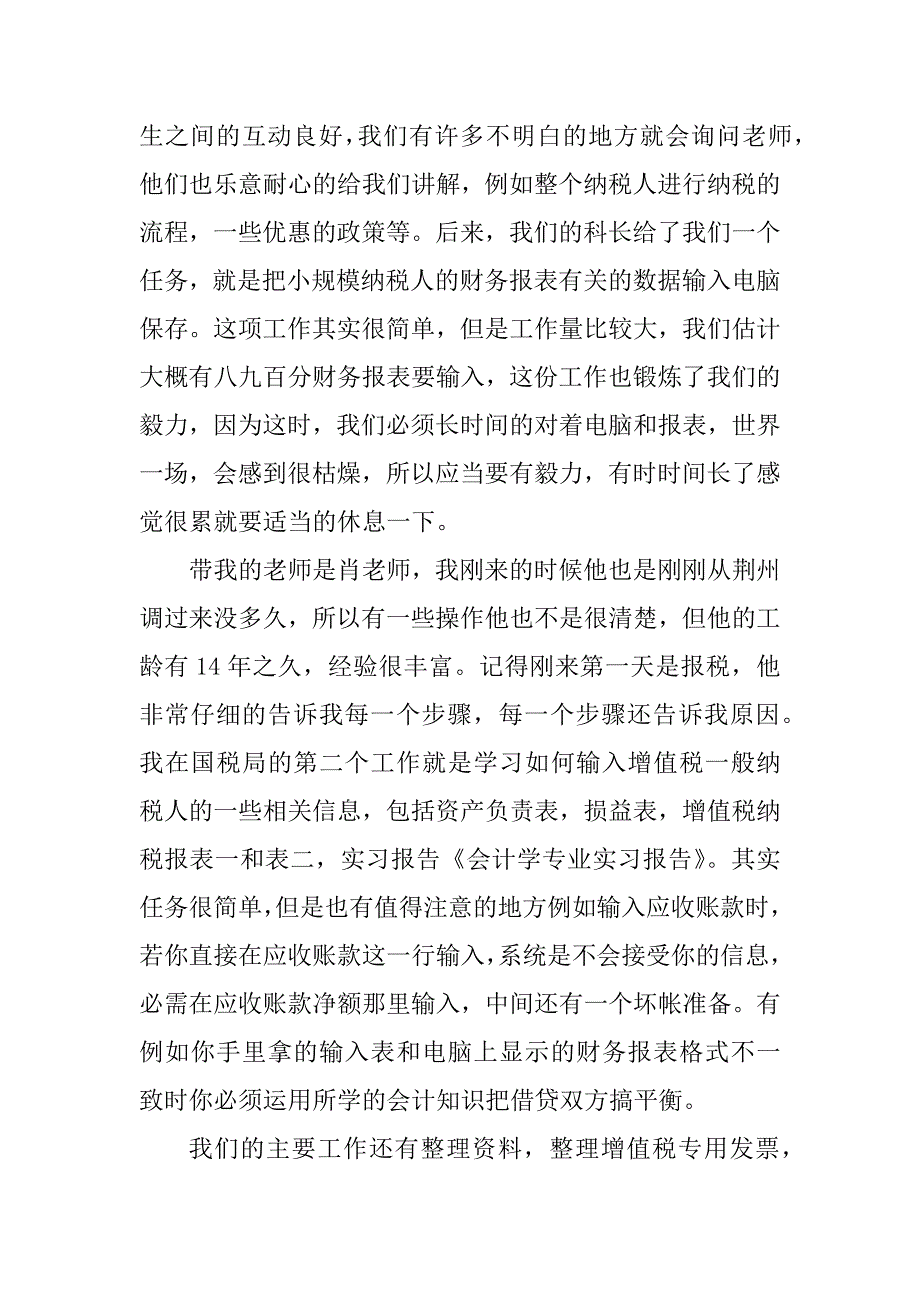 生之间的互动良好，我们有许多不明白的地方就会询问老师，他们也乐意耐心的给我们讲解，例如整个纳税人进行纳税的流程，一些优惠的政策等。后来，我们的科长给了我们一个任务，就是把小规模纳税人的财务报表有关的数据输入电脑保存。这项工作其实很简单，但是工作量比较大，我们估计大概有八九百分财务报表要输入，这份工作也锻炼了我们的毅力，因为这时，我们必须长时间的对着电脑和报表，世界一场，会感到很枯燥，所以应当要有毅力，有时时间长了感觉很累就要适当的休息一下。

带我的老师是肖老师，我刚来的时候他也是刚刚从荆州调过来没多久，所以有一些操作他也不是很清楚，但他的工龄有 14 年之久，经验很丰富。记得刚来第一天是报税，他非常仔细的告诉我每一个步骤，每一个步骤还告诉我原因。我在国税局的第二个工作就是学习如何输入增值税一般纳税人的一些相关信息，包括资产负责表，损益表，增值税纳税报表一和表二，实习报告《会计学专业实习报告》。其实任务很简单，但是也有值得注意的地方例如输入应收账款时，若你直接在应收账款这一行输入，系统是不会接受你的信息，必需在应收账款净额那里输入，中间还有一个坏帐准备。有例如你手里拿的输入表和电脑上显示的财务报表格式不一致时你必须运用所学的会计知识把借贷双方搞平衡。

我们的主要工作还有整理资料，整理增值税专用发票，